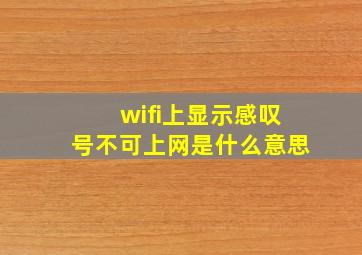 wifi上显示感叹号不可上网是什么意思